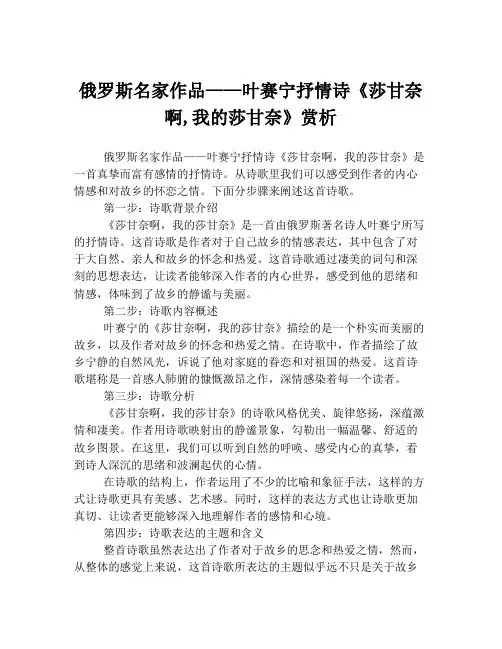 俄罗斯名家作品——叶赛宁抒情诗《莎甘奈啊,我的莎甘奈》赏析

俄罗斯名家作品——叶赛宁抒情诗《莎甘奈啊，我的莎甘奈》是一首真挚而富有感情的抒情诗。从诗歌里我们可以感受到作者的内心情感和对故乡的怀恋之情。下面分步骤来阐述这首诗歌。

第一步：诗歌背景介绍

《莎甘奈啊，我的莎甘奈》是一首由俄罗斯著名诗人叶赛宁所写的抒情诗。这首诗歌是作者对于自己故乡的情感表达，其中包含了对于大自然、亲人和故乡的怀念和热爱。这首诗歌通过凄美的词句和深刻的思想表达，让读者能够深入作者的内心世界，感受到他的思绪和情感，体味到了故乡的静谧与美丽。

第二步：诗歌内容概述

叶赛宁的《莎甘奈啊，我的莎甘奈》描绘的是一个朴实而美丽的故乡，以及作者对故乡的怀念和热爱之情。在诗歌中，作者描绘了故乡宁静的自然风光，诉说了他对家庭的眷恋和对祖国的热爱。这首诗歌堪称是一首感人肺腑的慷慨激昂之作，深情感染着每一个读者。

第三步：诗歌分析

《莎甘奈啊，我的莎甘奈》的诗歌风格优美、旋律悠扬，深蕴激情和凄美。作者用诗歌映射出的静谧景象，勾勒出一幅温馨、舒适的故乡图景。在这里，我们可以听到自然的呼唤、感受内心的真挚，看到诗人深沉的思绪和波澜起伏的心情。

在诗歌的结构上，作者运用了不少的比喻和象征手法，这样的方式让诗歌更具有美感、艺术感。同时，这样的表达方式也让诗歌更加真切、让读者更能够深入地理解作者的感情和心境。

第四步：诗歌表达的主题和含义

整首诗歌虽然表达出了作者对于故乡的思念和热爱之情，然而，从整体的感觉上来说，这首诗歌所表达的主题似乎远不只是关于故乡